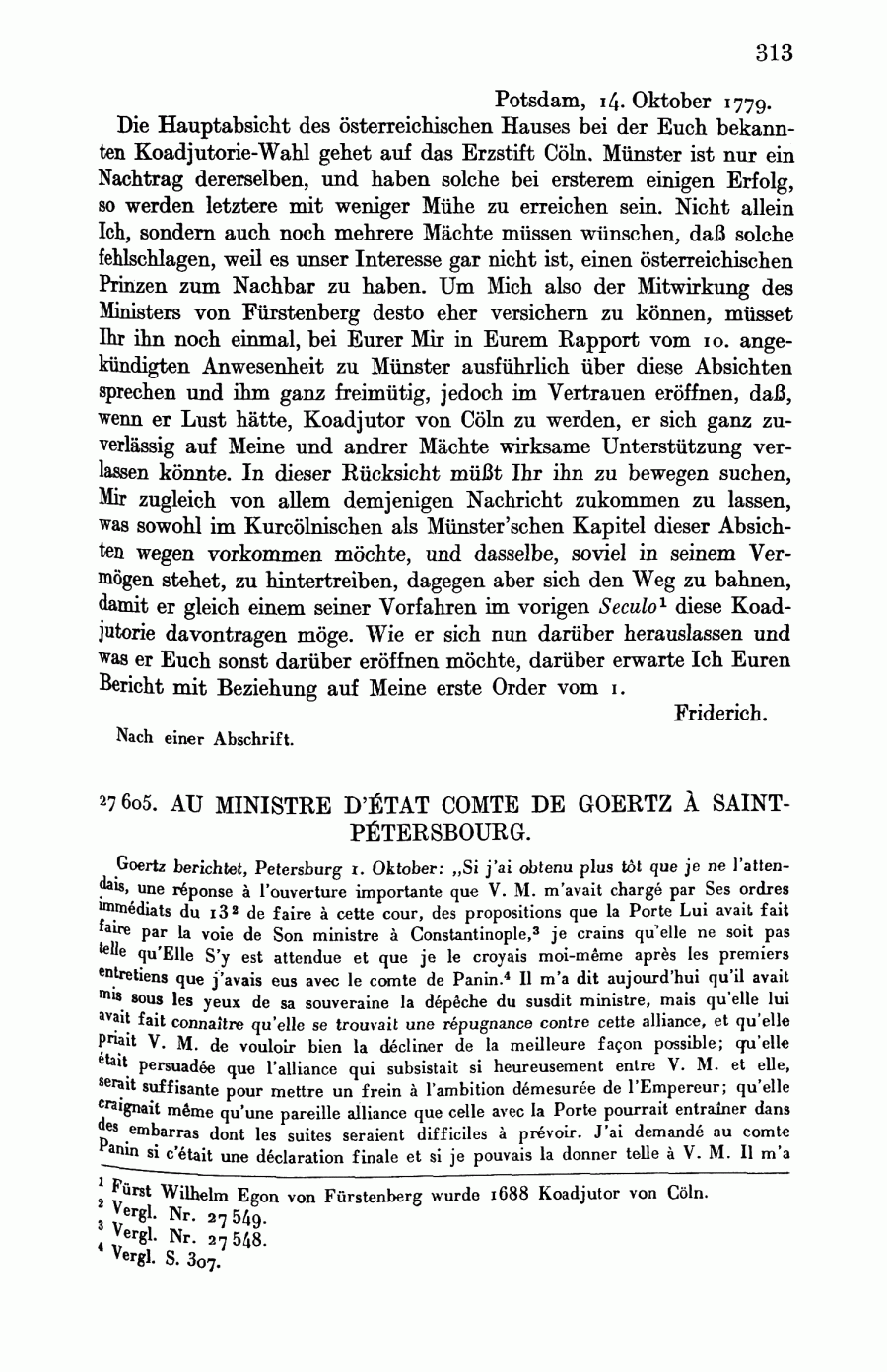 313

Potsdam, 14. Oktober 1779.

Die Hauptabsicht des österreichischen Hauses bei der Euch bekannten Koadjutorie-Wahl gehet auf das Erzstift Cöln. Münster ist nur ein Nachtrag dererselben, und haben solche bei ersterem einigen Erfolg, so werden letztere mit weniger Mühe zu erreichen sein. Nicht allein Ich, sondern auch noch mehrere Mächte müssen wünschen, daß solche fehlschlagen, weil es unser Interesse gar nicht ist, einen österreichischen Prinzen zum Nachbar zu haben. Um Mich also der Mitwirkung des Ministers von Fürstenberg desto eher versichern zu können, müsset Ihr ihn noch einmal, bei Eurer Mir in Eurem Rapport vom 10. angekündigten Anwesenheit zu Münster ausführlich über diese Absichten sprechen und ihm ganz freimütig, jedoch im Vertrauen eröffnen, daß, wenn er Lust hätte, Koadjutor von Cöln zu werden, er sich ganz zuverlässig auf Meine und andrer Mächte wirksame Unterstützung verlassen könnte. In dieser Rücksicht müßt Ihr ihn zu bewegen suchen, Mir zugleich von allem demjenigen Nachricht zukommen zu lassen, was sowohl im Kurcölnischen als Münster'schen Kapitel dieser Absichten wegen vorkommen möchte, und dasselbe, soviel in seinem Vermögen stehet, zu hintertreiben, dagegen aber sich den Weg zu bahnen, damit er gleich einem seiner Vorfahren im vorigen Seculo$^1$ diese Koadjutorie davontragen möge. Wie er sich nun darüber herauslassen und was er Euch sonst darüber eröffnen möchte, darüber erwarte Ich Euren Bericht mit Beziehung auf Meine erste Order vom 1.

Friderich.

Nach einer Abschrift.

27605. AU MINISTRE D'ÉTAT COMTE DE GOERTZ À SAINT-PÉTERSBOURG.

Goertz berichtet, Petersburg 1. Oktober: „Si j'ai obtenu plus tôt que je ne l'attendais, une réponse à l'ouverture importante que V. M. m'avait chargé par Ses ordres immédiats du 13$^2$ de faire à cette cour, des propositions que la Porte Lui avait fait faire par la voie de Son ministre à Constantinople,$^3$ je crains qu'elle ne soit pas telle qu'Elle S'y est attendue et que je le croyais moi-même après les premiers entretiens que j'avais eus avec le comte de Panin.$^4$ Il m'a dit aujourd'hui qu'il avait mis sous les yeux de sa souveraine la dépêche du susdit ministre, mais qu'elle lui avait fait connaître qu'elle se trouvait une répugnance contre cette alliance, et qu'elle priait V. M. de vouloir bien la décliner de la meilleure façon possible; qu'elle était persuadée que l'alliance qui subsistait si heureusement entre V. M. et elle, serait suffisante pour mettre un frein à l'ambition démesurée de l'Empereur; qu'elle craignait même qu'une pareille alliance que celle avec la Porte pourrait entraîner dans des embarras dont les suites seraient difficiles à prévoir. J'ai demandé au comte Panin si c'était une déclaration finale et si je pouvais la donner telle à V. M. Il m'a

$^1$ Fürst Wilhelm Egon von Fürstenberg wurde 1688 Koadjutor von Cöln.
$^2$ Vergl. Nr. 27549.
$^3$ Vergl. Nr. 27548.
$^4$ Vergl. S. 307.